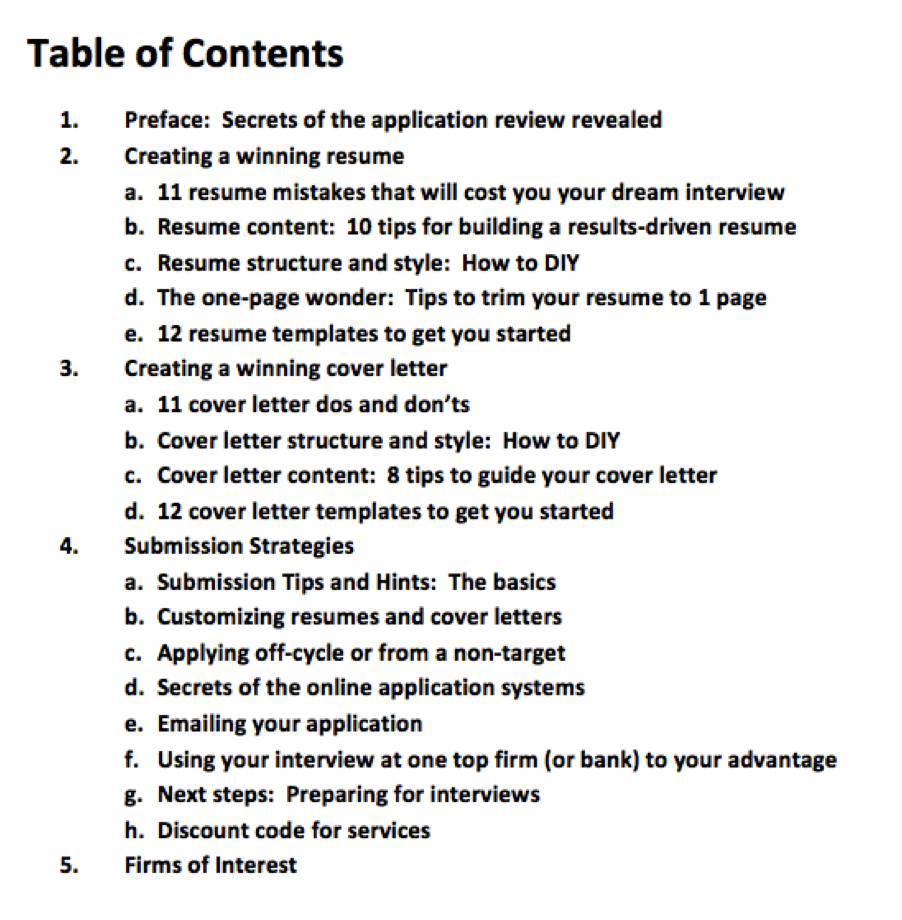 Table of Contents

1. Preface: Secrets of the application review revealed
2. Creating a winning resume
   a. 11 resume mistakes that will cost you your dream interview
   b. Resume content: 10 tips for building a results-driven resume
   c. Resume structure and style: How to DIY
   d. The one-page wonder: Tips to trim your resume to 1 page
   e. 12 resume templates to get you started
3. Creating a winning cover letter
   a. 11 cover letter dos and don'ts
   b. Cover letter structure and style: How to DIY
   c. Cover letter content: 8 tips to guide your cover letter
   d. 12 cover letter templates to get you started
4. Submission Strategies
   a. Submission Tips and Hints: The basics
   b. Customizing resumes and cover letters
   c. Applying off-cycle or from a non-target
   d. Secrets of the online application systems
   e. Emailing your application
   f. Using your interview at one top firm (or bank) to your advantage
   g. Next steps: Preparing for interviews
   h. Discount code for services
5. Firms of Interest